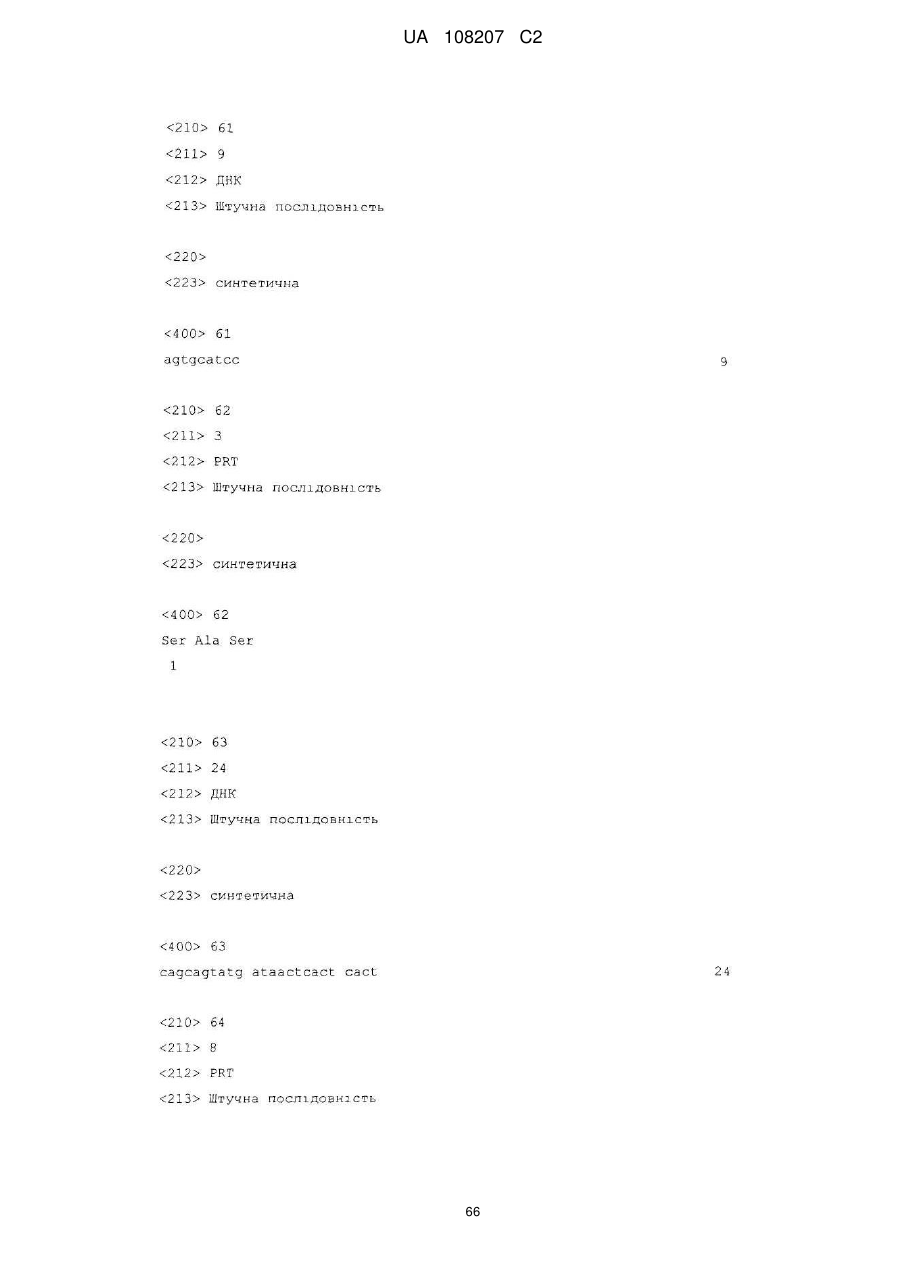 UA 108207 C2

<210> 61
<211> 9
<212> ДНК
<213> Штучна послідовність

<220>
<223> синтетична

<400> 61
agtgcatcc 9

<210> 62
<211> 3
<212> PRT
<213> Штучна послідовність

<220>
<223> синтетична

<400> 62
Ser Ala Ser
1

<210> 63
<211> 24
<212> ДНК
<213> Штучна послідовність

<220>
<223> синтетична

<400> 63
cagcagtatg ataactcact cact 24

<210> 64
<211> 8
<212> PRT
<213> Штучна послідовність

66